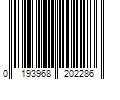 0 193968 202286